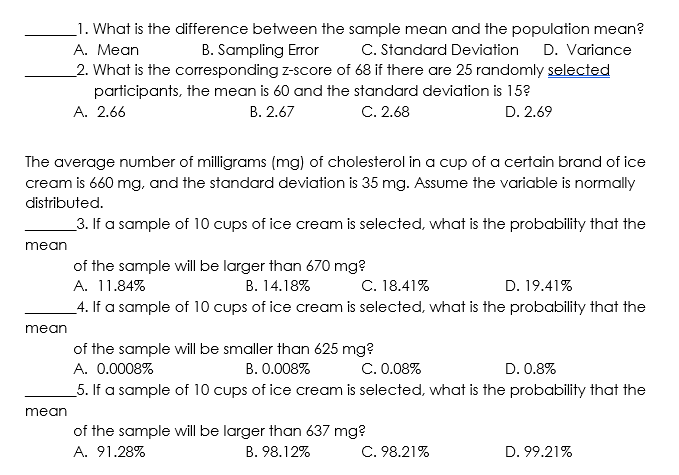 _______1. What is the difference between the sample mean and the population mean?
A. Mean B. Sampling Error C. Standard Deviation D. Variance
_______2. What is the corresponding z-score of 68 if there are 25 randomly selected participants, the mean is 60 and the standard deviation is 15?
A. 2.66 B. 2.67 C. 2.68 D. 2.69

The average number of milligrams (mg) of cholesterol in a cup of a certain brand of ice cream is 660 mg, and the standard deviation is 35 mg. Assume the variable is normally distributed.
_______3. If a sample of 10 cups of ice cream is selected, what is the probability that the mean
of the sample will be larger than 670 mg?
A. 11.84% B. 14.18% C. 18.41% D. 19.41%
_______4. If a sample of 10 cups of ice cream is selected, what is the probability that the mean
of the sample will be smaller than 625 mg?
A. 0.0008% B. 0.008% C. 0.08% D. 0.8%
_______5. If a sample of 10 cups of ice cream is selected, what is the probability that the mean
of the sample will be larger than 637 mg?
A. 91.28% B. 98.12% C. 98.21% D. 99.21%